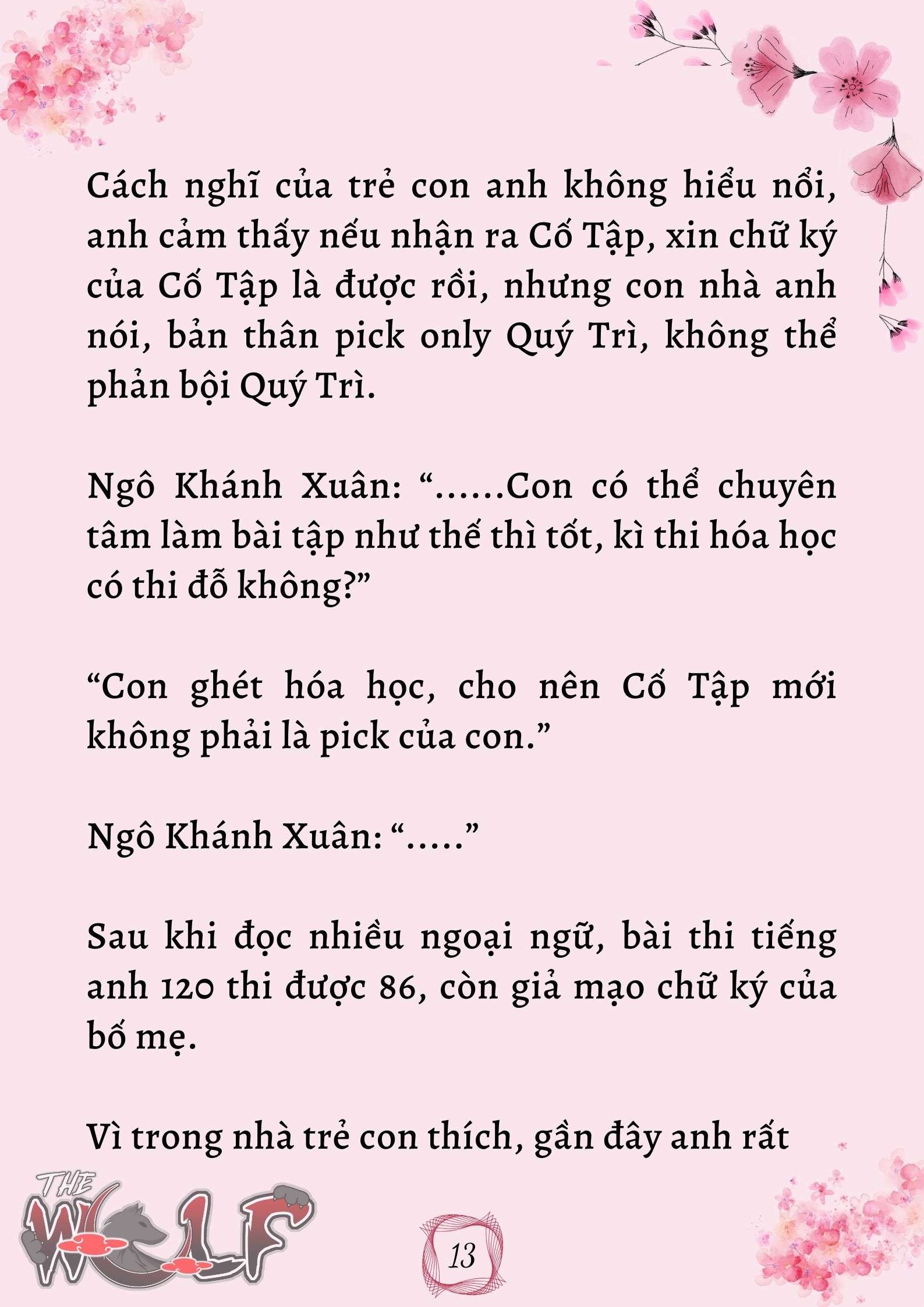 Cách nghĩ của trẻ con anh không hiểu nổi, anh cảm thấy nếu nhận ra Cố Tập, xin chữ ký của Cố Tập là được rồi, nhưng con nhà anh nói, bản thân pick only Quý Trì, không thể phản bội Quý Trì.

Ngô Khánh Xuân: “......Con có thể chuyên tâm làm bài tập như thế thì tốt, kì thi hóa học có thi đỗ không?”

“Con ghét hóa học, cho nên Cố Tập mới không phải là pick của con.”

Ngô Khánh Xuân: “.....”

Sau khi đọc nhiều ngoại ngữ, bài thi tiếng anh 120 thi được 86, còn giả mạo chữ ký của bố mẹ.

Vì trong nhà trẻ con thích, gần đây anh rất

THE WOLF

13